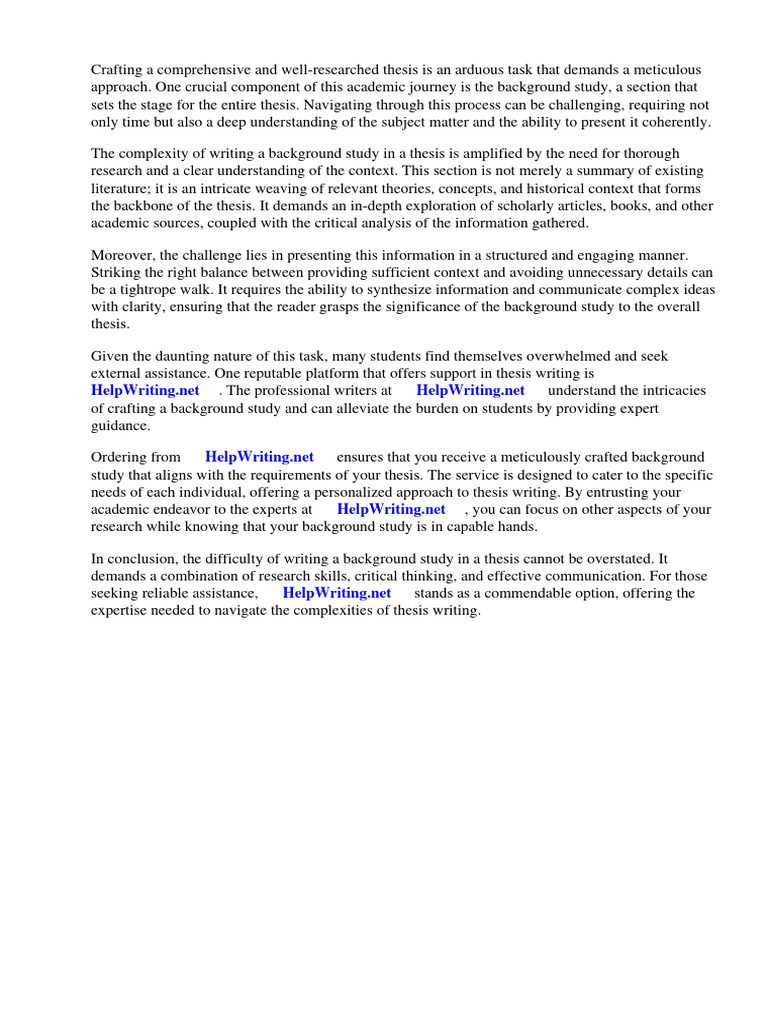 Crafting a comprehensive and well-researched thesis is an arduous task that demands a meticulous approach. One crucial component of this academic journey is the background study, a section that sets the stage for the entire thesis. Navigating through this process can be challenging, requiring not only time but also a deep understanding of the subject matter and the ability to present it coherently.

The complexity of writing a background study in a thesis is amplified by the need for thorough research and a clear understanding of the context. This section is not merely a summary of existing literature; it is an intricate weaving of relevant theories, concepts, and historical context that forms the backbone of the thesis. It demands an in-depth exploration of scholarly articles, books, and other academic sources, coupled with the critical analysis of the information gathered.

Moreover, the challenge lies in presenting this information in a structured and engaging manner. Striking the right balance between providing sufficient context and avoiding unnecessary details can be a tightrope walk. It requires the ability to synthesize information and communicate complex ideas with clarity, ensuring that the reader grasps the significance of the background study to the overall thesis.

Given the daunting nature of this task, many students find themselves overwhelmed and seek external assistance. One reputable platform that offers support in thesis writing is HelpWriting.net . The professional writers at HelpWriting.net understand the intricacies of crafting a background study and can alleviate the burden on students by providing expert guidance.

Ordering from HelpWriting.net ensures that you receive a meticulously crafted background study that aligns with the requirements of your thesis. The service is designed to cater to the specific needs of each individual, offering a personalized approach to thesis writing. By entrusting your academic endeavor to the experts at HelpWriting.net , you can focus on other aspects of your research while knowing that your background study is in capable hands.

In conclusion, the difficulty of writing a background study in a thesis cannot be overstated. It demands a combination of research skills, critical thinking, and effective communication. For those seeking reliable assistance, HelpWriting.net stands as a commendable option, offering the expertise needed to navigate the complexities of thesis writing.